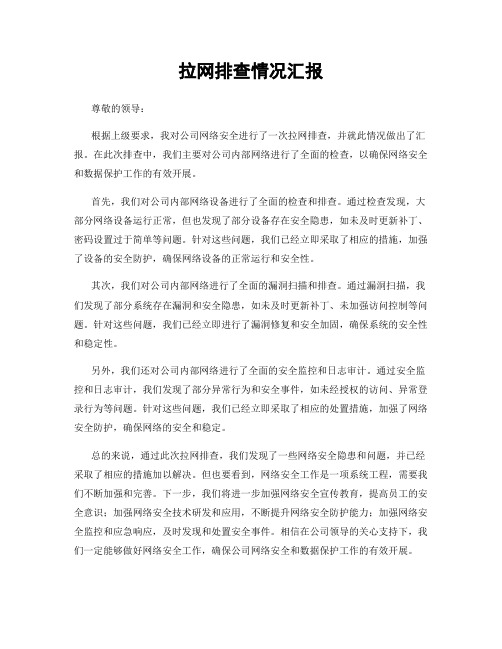 拉网排查情况汇报

尊敬的领导：

根据上级要求，我对公司网络安全进行了一次拉网排查，并就此情况做出了汇报。在此次排查中，我们主要对公司内部网络进行了全面的检查，以确保网络安全和数据保护工作的有效开展。

首先，我们对公司内部网络设备进行了全面的检查和排查。通过检查发现，大部分网络设备运行正常，但也发现了部分设备存在安全隐患，如未及时更新补丁、密码设置过于简单等问题。针对这些问题，我们已经立即采取了相应的措施，加强了设备的安全防护，确保网络设备的正常运行和安全性。

其次，我们对公司内部网络进行了全面的漏洞扫描和排查。通过漏洞扫描，我们发现了部分系统存在漏洞和安全隐患，如未及时更新补丁、未加强访问控制等问题。针对这些问题，我们已经立即进行了漏洞修复和安全加固，确保系统的安全性和稳定性。

另外，我们还对公司内部网络进行了全面的安全监控和日志审计。通过安全监控和日志审计，我们发现了部分异常行为和安全事件，如未经授权的访问、异常登录行为等问题。针对这些问题，我们已经立即采取了相应的处置措施，加强了网络安全防护，确保网络的安全和稳定。

总的来说，通过此次拉网排查，我们发现了一些网络安全隐患和问题，并已经采取了相应的措施加以解决。但也要看到，网络安全工作是一项系统工程，需要我们不断加强和完善。下一步，我们将进一步加强网络安全宣传教育，提高员工的安全意识；加强网络安全技术研发和应用，不断提升网络安全防护能力；加强网络安全监控和应急响应，及时发现和处置安全事件。相信在公司领导的关心支持下，我们一定能够做好网络安全工作，确保公司网络安全和数据保护工作的有效开展。